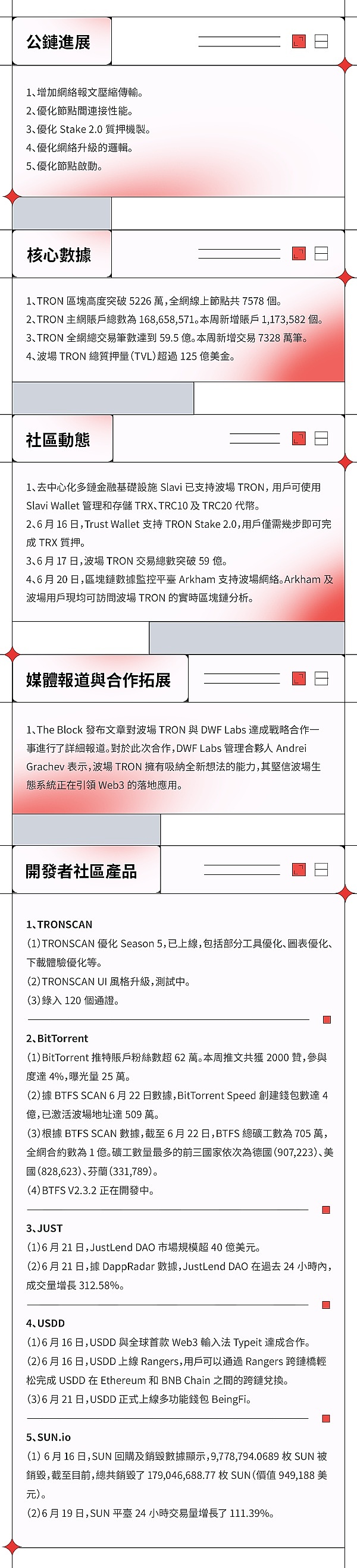 公鏈進展

1、增加網絡報文壓縮傳輸。
2、優化節點間連接性能。
3、優化 Stake 2.0 質押機製。
4、優化網絡升級的邏輯。
5、優化節點啟動。

核心數據

1、TRON 區塊高度突破 5226 萬，全網線上節點共 7578 個。
2、TRON 主網賬戶總數為 168,658,571。本周新增賬戶 1,173,582 個。
3、TRON 全網總交易筆數達到 59.5 億。本周新增交易 7328 萬筆。
4、波場 TRON 總質押量（TVL）超過 125 億美金。

社區動態

1、去中心化多鏈金融基礎設施 Slavi 已支持波場 TRON，用戶可使用 Slavi Wallet 管理和存儲 TRX、TRC10 及 TRC20 代幣。
2、6 月 16 日，Trust Wallet 支持 TRON Stake 2.0，用戶僅需幾步即可完成 TRX 質押。
3、6 月 17 日，波場 TRON 交易總數突破 59 億。
4、6 月 20 日，區塊鏈數據監控平臺 Arkham 支持波場網絡。Arkham 及波場用戶現均可訪問波場 TRON 的實時區塊鏈分析。

媒體報道與合作拓展

1、The Block 發布文章對波場 TRON 與 DWF Labs 達成戰略合作一事進行了詳細報道。對於此次合作，DWF Labs 管理合夥人 Andrei Grachev 表示，波場 TRON 擁有吸納全新想法的能力，其堅信波場生態系統正在引領 Web3 的落地應用。

開發者社區產品

1、TRONSCAN
（1）TRONSCAN 優化 Season 5，已上線，包括部分工具優化、圖表優化、下載體驗優化等。
（2）TRONSCAN UI 風格升級，測試中。
（3）錄入 120 個通證。

2、BitTorrent
（1）BitTorrent 推特賬戶粉絲數超 62 萬。本周推文共獲 2000 贊，參與度達 4%，曝光量 25 萬。
（2）據 BTFS SCAN 6 月 22 日數據，BitTorrent Speed 創建錢包數達 4 億，已激活波場地址達 509 萬。
（3）根據 BTFS SCAN 數據，截至 6 月 22 日，BTFS 總礦工數為 705 萬，全網合約數為 1 億。礦工數量最多的前三國家依次為德國（907,223）、美國（828,623）、芬蘭（331,789）。
（4）BTFS V2.3.2 正在開發中。

3、JUST
（1）6 月 21 日，JustLend DAO 市場規模超 40 億美元。
（2）6 月 21 日，據 DappRadar 數據，JustLend DAO 在過去 24 小時內，成交量增長 312.58%。

4、USDD
（1）6 月 16 日，USDD 與全球首款 Web3 輸入法 Typeit 達成合作。
（2）6 月 16 日，USDD 上線 Rangers，用戶可以通過 Rangers 跨鏈橋輕松完成 USDD 在 Ethereum 和 BNB Chain 之間的跨鏈兌換。
（3）6 月 21 日，USDD 正式上線多功能錢包 BeingFi。

5、SUN.io
（1）6 月 16 日，SUN 回購及銷毀數據顯示，9,778,794.0689 枚 SUN 被銷毀，截至目前，總共銷毀了 179,046,688.77 枚 SUN（價值 949,188 美元）。
（2）6 月 19 日，SUN 平臺 24 小時交易量增長了 111.39%。